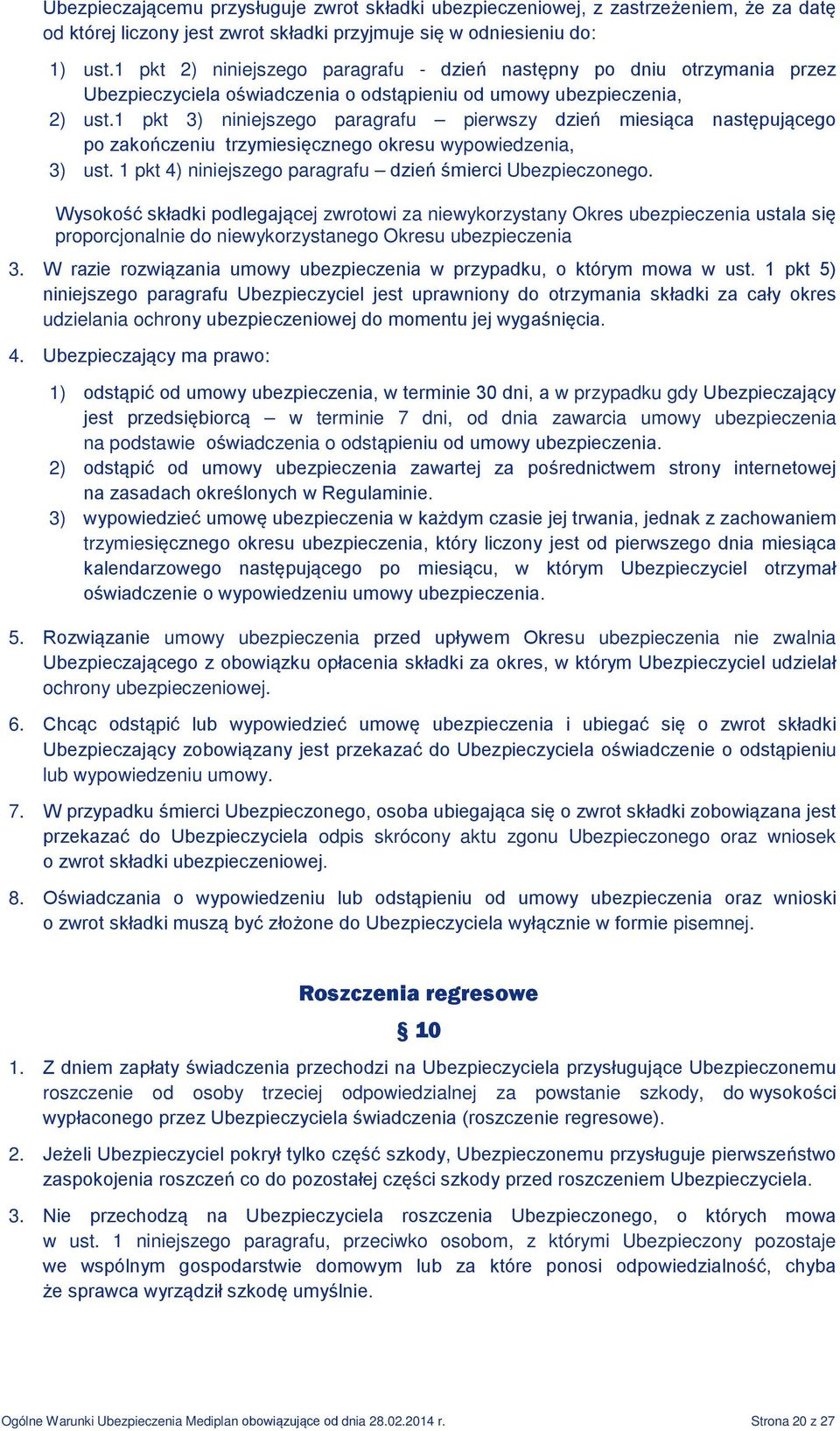 Ubezpieczającemu przysługuje zwrot składki ubezpieczeniowej, z zastrzeżeniem, że za datę od której liczony jest zwrot składki przyjmuje się w odniesieniu do:

1) ust.1 pkt 2) niniejszego paragrafu - dzień następny po dniu otrzymania przez Ubezpieczyciela oświadczenia o odstąpieniu od umowy ubezpieczenia,
2) ust.1 pkt 3) niniejszego paragrafu – pierwszy dzień miesiąca następującego po zakończeniu trzymiesięcznego okresu wypowiedzenia,
3) ust. 1 pkt 4) niniejszego paragrafu – dzień śmierci Ubezpieczonego.

Wysokość składki podlegającej zwrotowi za niewykorzystany Okres ubezpieczenia ustala się proporcjonalnie do niewykorzystanego Okresu ubezpieczenia

3. W razie rozwiązania umowy ubezpieczenia w przypadku, o którym mowa w ust. 1 pkt 5) niniejszego paragrafu Ubezpieczyciel jest uprawniony do otrzymania składki za cały okres udzielania ochrony ubezpieczeniowej do momentu jej wygaśnięcia.

4. Ubezpieczający ma prawo:

1) odstąpić od umowy ubezpieczenia, w terminie 30 dni, a w przypadku gdy Ubezpieczający jest przedsiębiorcą – w terminie 7 dni, od dnia zawarcia umowy ubezpieczenia na podstawie oświadczenia o odstąpieniu od umowy ubezpieczenia.
2) odstąpić od umowy ubezpieczenia zawartej za pośrednictwem strony internetowej na zasadach określonych w Regulaminie.
3) wypowiedzieć umowę ubezpieczenia w każdym czasie jej trwania, jednak z zachowaniem trzymiesięcznego okresu ubezpieczenia, który liczony jest od pierwszego dnia miesiąca kalendarzowego następującego po miesiącu, w którym Ubezpieczyciel otrzymał oświadczenie o wypowiedzeniu umowy ubezpieczenia.

5. Rozwiązanie umowy ubezpieczenia przed upływem Okresu ubezpieczenia nie zwalnia Ubezpieczającego z obowiązku opłacenia składki za okres, w którym Ubezpieczyciel udzielał ochrony ubezpieczeniowej.

6. Chcąc odstąpić lub wypowiedzieć umowę ubezpieczenia i ubiegać się o zwrot składki Ubezpieczający zobowiązany jest przekazać do Ubezpieczyciela oświadczenie o odstąpieniu lub wypowiedzeniu umowy.

7. W przypadku śmierci Ubezpieczonego, osoba ubiegająca się o zwrot składki zobowiązana jest przekazać do Ubezpieczyciela odpis skrócony aktu zgonu Ubezpieczonego oraz wniosek o zwrot składki ubezpieczeniowej.

8. Oświadczania o wypowiedzeniu lub odstąpieniu od umowy ubezpieczenia oraz wnioski o zwrot składki muszą być złożone do Ubezpieczyciela wyłącznie w formie pisemnej.

Roszczenia regresowe

§ 10

1. Z dniem zapłaty świadczenia przechodzi na Ubezpieczyciela przysługujące Ubezpieczonemu roszczenie od osoby trzeciej odpowiedzialnej za powstanie szkody, do wysokości wypłaconego przez Ubezpieczyciela świadczenia (roszczenie regresowe).

2. Jeżeli Ubezpieczyciel pokrył tylko część szkody, Ubezpieczonemu przysługuje pierwszeństwo zaspokojenia roszczeń co do pozostałej części szkody przed roszczeniem Ubezpieczyciela.

3. Nie przechodzą na Ubezpieczyciela roszczenia Ubezpieczonego, o których mowa w ust. 1 niniejszego paragrafu, przeciwko osobom, z którymi Ubezpieczony pozostaje we wspólnym gospodarstwie domowym lub za które ponosi odpowiedzialność, chyba że sprawca wyrządził szkodę umyślnie.

Ogólne Warunki Ubezpieczenia Mediplan obowiązujące od dnia 28.02.2014 r. Strona 20 z 27